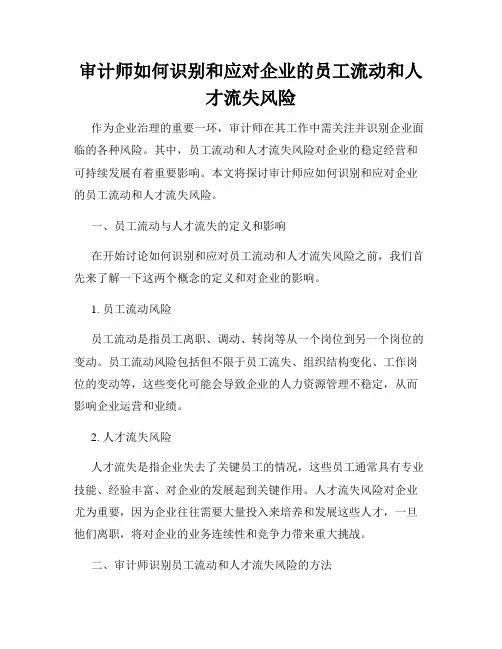 审计师如何识别和应对企业的员工流动和人才流失风险

作为企业治理的重要一环，审计师在其工作中需关注并识别企业面临的各种风险。其中，员工流动和人才流失风险对企业的稳定经营和可持续发展有着重要影响。本文将探讨审计师应如何识别和应对企业的员工流动和人才流失风险。

一、员工流动与人才流失的定义和影响

在开始讨论如何识别和应对员工流动和人才流失风险之前，我们首先来了解一下这两个概念的定义和对企业的影响。

1. 员工流动风险

员工流动是指员工离职、调动、转岗等从一个岗位到另一个岗位的变动。员工流动风险包括但不限于员工流失、组织结构变化、工作岗位的变动等，这些变化可能会导致企业的人力资源管理不稳定，从而影响企业运营和业绩。

2. 人才流失风险

人才流失是指企业失去了关键员工的情况，这些员工通常具有专业技能、经验丰富、对企业的发展起到关键作用。人才流失风险对企业尤为重要，因为企业往往需要大量投入来培养和发展这些人才，一旦他们离职，将对企业的业务连续性和竞争力带来重大挑战。

二、审计师识别员工流动和人才流失风险的方法